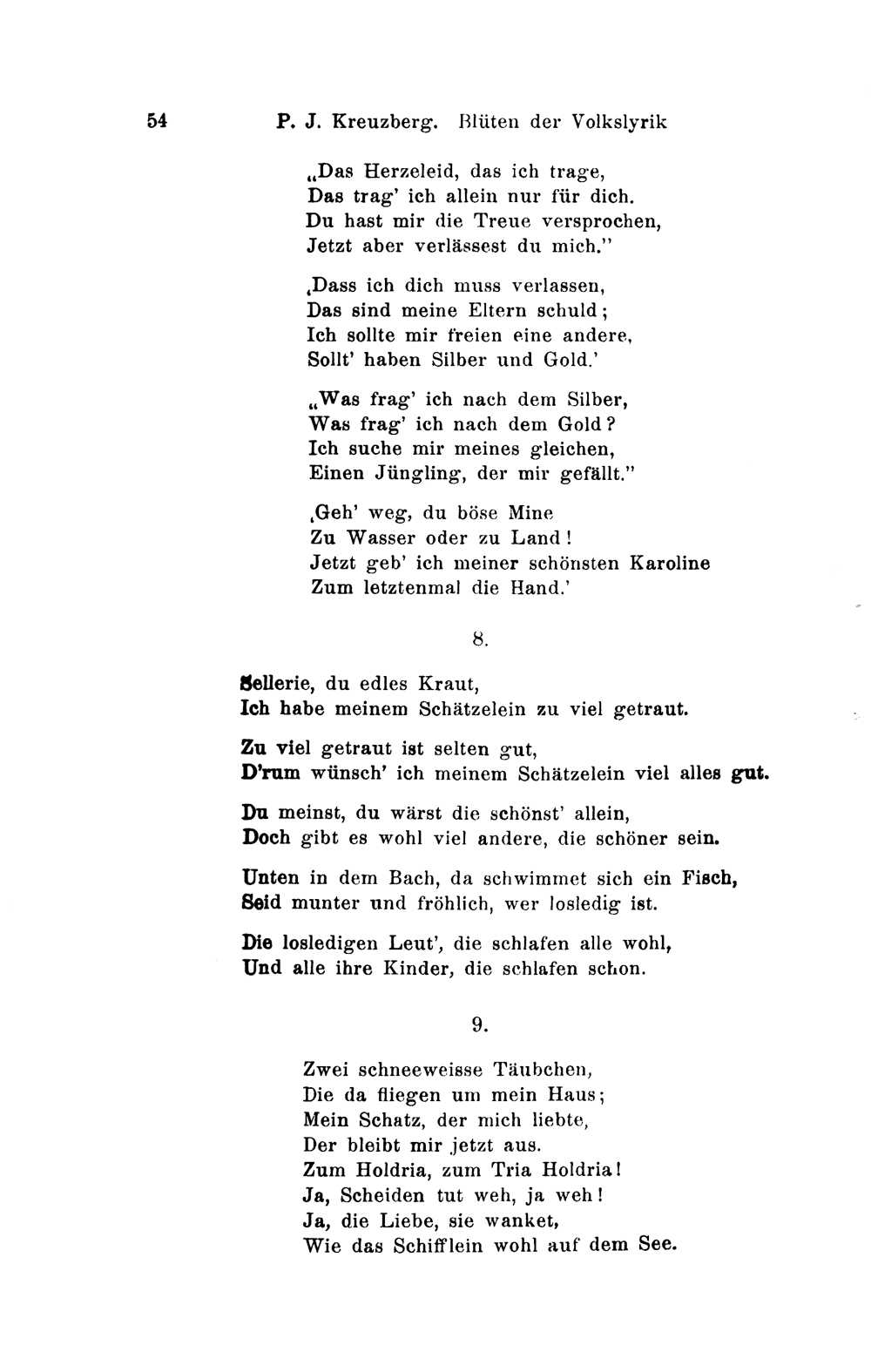 54 P. J. Kreuzberg. Blüten der Volkslyrik

„Das Herzeleid, das ich trage,
Das trag' ich allein nur für dich.
Du hast mir die Treue versprochen,
Jetzt aber verlässest du mich."

‚Dass ich dich muss verlassen,
Das sind meine Eltern schuld;
Ich sollte mir freien eine andere,
Sollt' haben Silber und Gold.'

„Was frag' ich nach dem Silber,
Was frag' ich nach dem Gold?
Ich suche mir meines gleichen,
Einen Jüngling, der mir gefällt."

‚Geh' weg, du böse Mine
Zu Wasser oder zu Land!
Jetzt geb' ich meiner schönsten Karoline
Zum letztenmal die Hand.'

8.

Sellerie, du edles Kraut,
Ich habe meinem Schätzelein zu viel getraut.

Zu viel getraut ist selten gut,
D'rum wünsch' ich meinem Schätzelein viel alles gut.

Du meinst, du wärst die schönst' allein,
Doch gibt es wohl viel andere, die schöner sein.

Unten in dem Bach, da schwimmet sich ein Fisch,
Seid munter und fröhlich, wer losledig ist.

Die losledigen Leut', die schlafen alle wohl,
Und alle ihre Kinder, die schlafen schon.

9.

Zwei schneeweisse Täubchen,
Die da fliegen um mein Haus;
Mein Schatz, der mich liebte,
Der bleibt mir jetzt aus.
Zum Holdria, zum Tria Holdria!
Ja, Scheiden tut weh, ja weh!
Ja, die Liebe, sie wanket,
Wie das Schifflein wohl auf dem See.